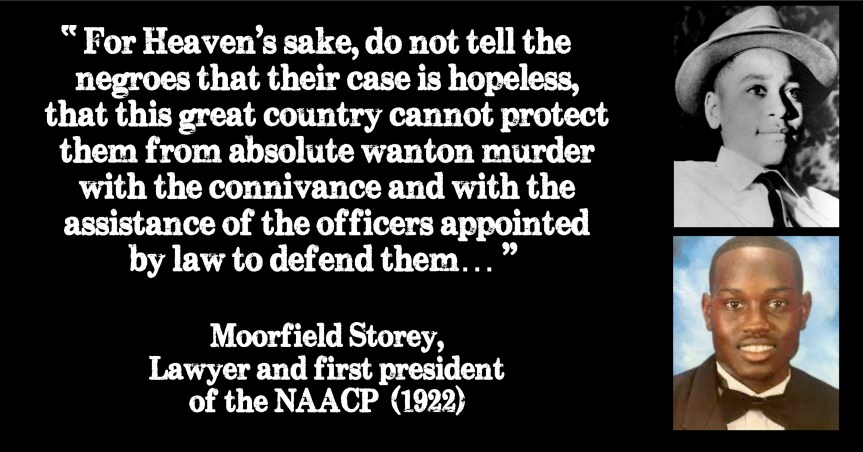 " For Heaven's sake, do not tell the negroes that their case is hopeless, that this great country cannot protect them from absolute wanton murder with the connivance and with the assistance of the officers appointed by law to defend them… "

Moorfield Storey,
Lawyer and first president
of the NAACP (1922)